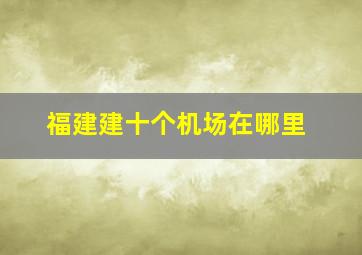 福建建十个机场在哪里